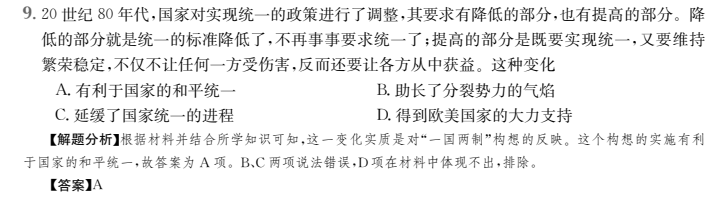 9. 20 世纪 80 年代，国家对实现统一的政策进行了调整，其要求有降低的部分，也有提高的部分。降低的部分就是统一的标准降低了，不再事事要求统一了；提高的部分是既要实现统一，又要维持繁荣稳定，不仅不让任何一方受伤害，反而还要让各方从中获益。这种变化

A. 有利于国家的和平统一
B. 助长了分裂势力的气焰
C. 延缓了国家统一的进程
D. 得到欧美国家的大力支持

【解题分析】根据材料并结合所学知识可知，这一变化实质是对“一国两制”构想的反映。这个构想的实施有利于国家的和平统一，故答案为 A 项。B、C 两项说法错误，D 项在材料中体现不出，排除。

【答案】A